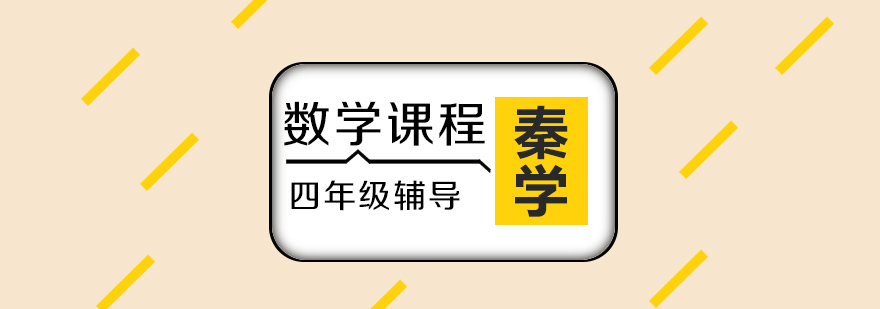 数学课程

四年级辅导

秦学